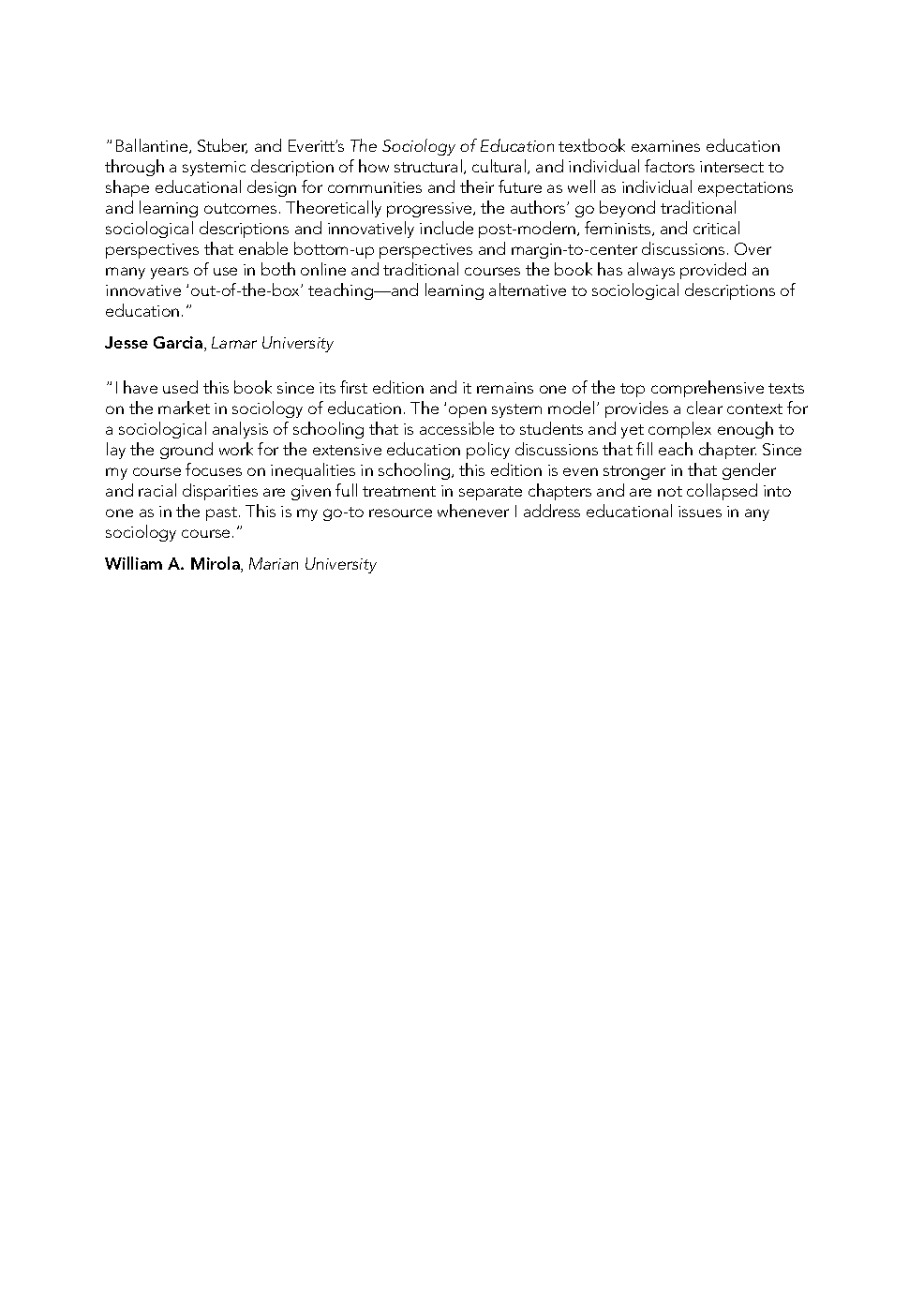 "Ballantine, Stuber, and Everitt's The Sociology of Education textbook examines education through a systemic description of how structural, cultural, and individual factors intersect to shape educational design for communities and their future as well as individual expectations and learning outcomes. Theoretically progressive, the authors' go beyond traditional sociological descriptions and innovatively include post-modern, feminists, and critical perspectives that enable bottom-up perspectives and margin-to-center discussions. Over many years of use in both online and traditional courses the book has always provided an innovative 'out-of-the-box' teaching—and learning alternative to sociological descriptions of education."

Jesse Garcia, Lamar University

"I have used this book since its first edition and it remains one of the top comprehensive texts on the market in sociology of education. The 'open system model' provides a clear context for a sociological analysis of schooling that is accessible to students and yet complex enough to lay the ground work for the extensive education policy discussions that fill each chapter. Since my course focuses on inequalities in schooling, this edition is even stronger in that gender and racial disparities are given full treatment in separate chapters and are not collapsed into one as in the past. This is my go-to resource whenever I address educational issues in any sociology course."

William A. Mirola, Marian University